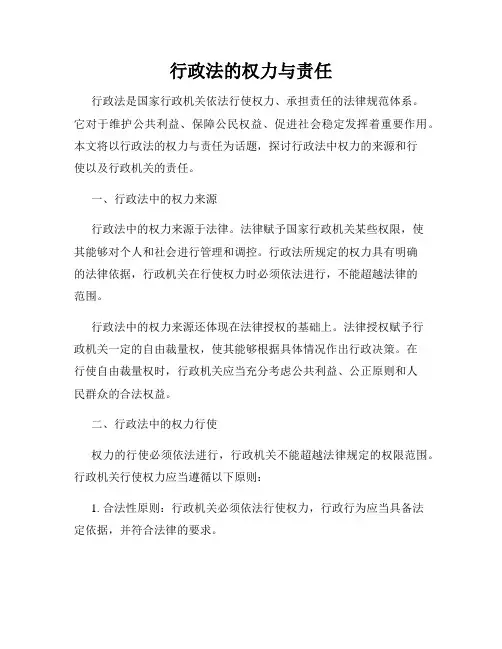 行政法的权力与责任

行政法是国家行政机关依法行使权力、承担责任的法律规范体系。它对于维护公共利益、保障公民权益、促进社会稳定发挥着重要作用。本文将以行政法的权力与责任为话题，探讨行政法中权力的来源和行使以及行政机关的责任。

一、行政法中的权力来源

行政法中的权力来源于法律。法律赋予国家行政机关某些权限，使其能够对个人和社会进行管理和调控。行政法所规定的权力具有明确的法律依据，行政机关在行使权力时必须依法进行，不能超越法律的范围。

行政法中的权力来源还体现在法律授权的基础上。法律授权赋予行政机关一定的自由裁量权，使其能够根据具体情况作出行政决策。在行使自由裁量权时，行政机关应当充分考虑公共利益、公正原则和人民群众的合法权益。

二、行政法中的权力行使

权力的行使必须依法进行，行政机关不能超越法律规定的权限范围。行政机关行使权力应当遵循以下原则：

1. 合法性原则：行政机关必须依法行使权力，行政行为应当具备法定依据，并符合法律的要求。